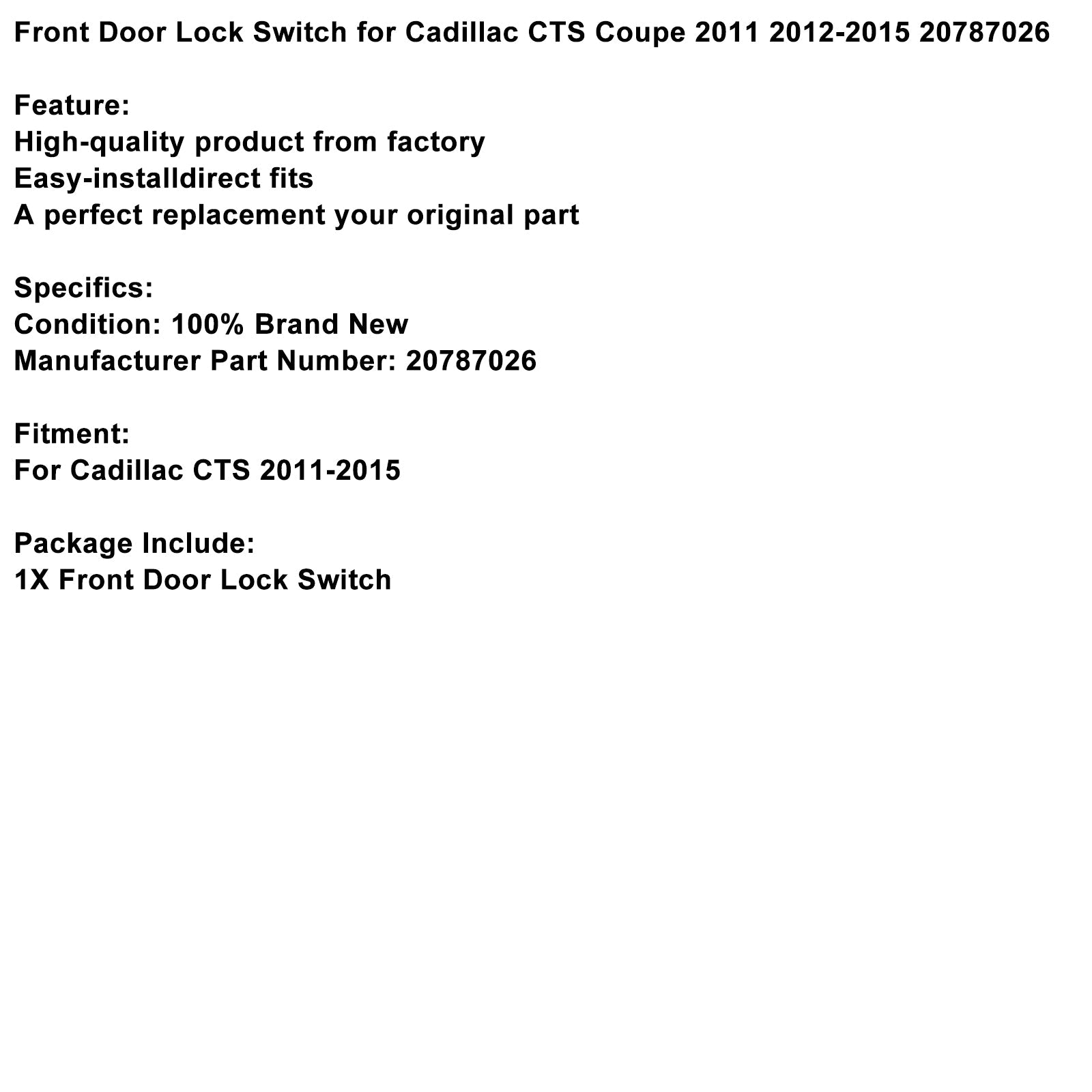 Front Door Lock Switch for Cadillac CTS Coupe 2011 2012-2015 20787026

Feature:
High-quality product from factory
Easy-installdirect fits
A perfect replacement your original part

Specifics:
Condition: 100% Brand New
Manufacturer Part Number: 20787026

Fitment:
For Cadillac CTS 2011-2015

Package Include:
1X Front Door Lock Switch